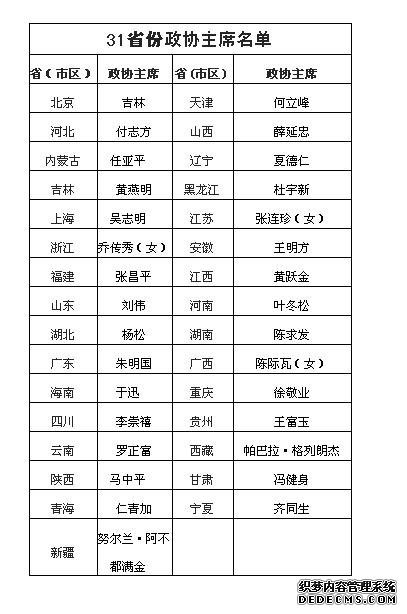 31省份政协主席名单

| 省（市区） | 政协主席 | 省（市区） | 政协主席 |
|---|---|---|---|
| 北京 | 吉林 | 天津 | 何立峰 |
| 河北 | 付志方 | 山西 | 薛延忠 |
| 内蒙古 | 任亚平 | 辽宁 | 夏德仁 |
| 吉林 | 黄燕明 | 黑龙江 | 杜宇新 |
| 上海 | 吴志明 | 江苏 | 张连珍（女） |
| 浙江 | 乔传秀（女） | 安徽 | 王明方 |
| 福建 | 张昌平 | 江西 | 黄跃金 |
| 山东 | 刘伟 | 河南 | 叶冬松 |
| 湖北 | 杨松 | 湖南 | 陈求发 |
| 广东 | 朱明国 | 广西 | 陈际瓦（女） |
| 海南 | 于迅 | 重庆 | 徐敬业 |
| 四川 | 李崇禧 | 贵州 | 王富玉 |
| 云南 | 罗正富 | 西藏 | 帕巴拉·格列朗杰 |
| 陕西 | 马中平 | 甘肃 | 冯健身 |
| 青海 | 仁青加 | 宁夏 | 齐同生 |
| 新疆 | 努尔兰·阿不都满金 | | |

织梦内容管理系统
DEDECMS.COM